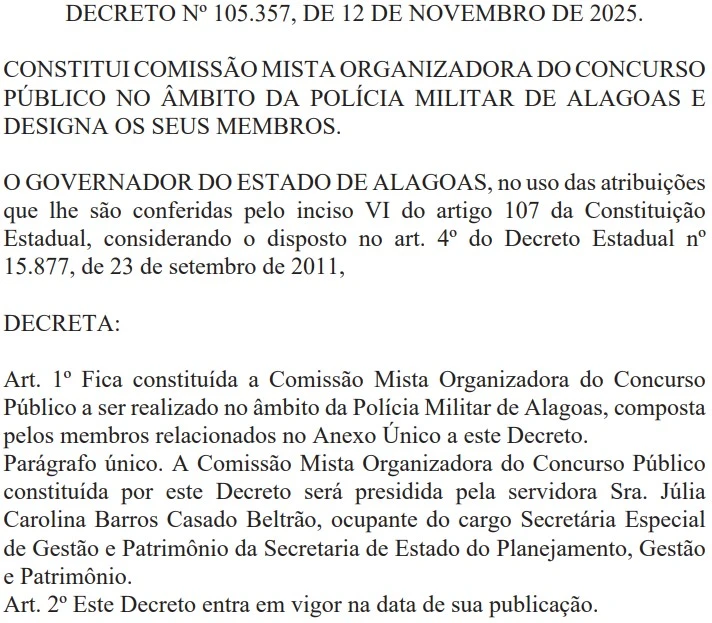 DECRETO Nº 105.357, DE 12 DE NOVEMBRO DE 2025.

CONSTITUI COMISSÃO MISTA ORGANIZADORA DO CONCURSO PÚBLICO NO ÂMBITO DA POLÍCIA MILITAR DE ALAGOAS E DESIGNA OS SEUS MEMBROS.

O GOVERNADOR DO ESTADO DE ALAGOAS, no uso das atribuições que lhe são conferidas pelo inciso VI do artigo 107 da Constituição Estadual, considerando o disposto no art. 4º do Decreto Estadual nº 15.877, de 23 de setembro de 2011,

DECRETA:

Art. 1º Fica constituída a Comissão Mista Organizadora do Concurso Público a ser realizado no âmbito da Polícia Militar de Alagoas, composta pelos membros relacionados no Anexo Único a este Decreto.
Parágrafo único. A Comissão Mista Organizadora do Concurso Público constituída por este Decreto será presidida pela servidora Sra. Júlia Carolina Barros Casado Beltrão, ocupante do cargo Secretária Especial de Gestão e Patrimônio da Secretaria de Estado do Planejamento, Gestão e Patrimônio.
Art. 2º Este Decreto entra em vigor na data de sua publicação.